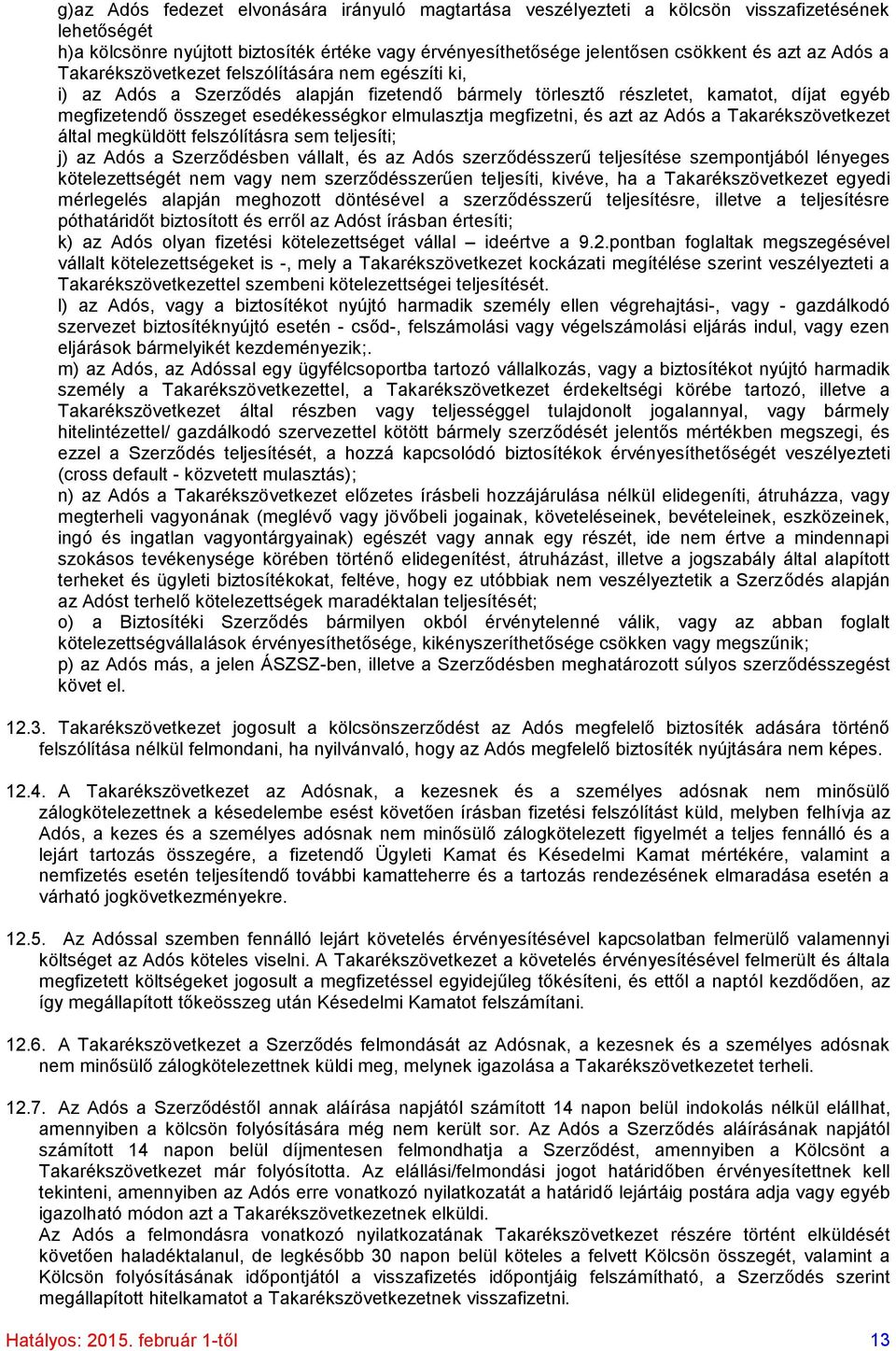 g)az Adós fedezet elvonására irányuló magtartása veszélyezteti a kölcsön visszafizetésének lehetőségét
h)a kölcsönre nyújtott biztosíték értéke vagy érvényesíthetősége jelentősen csökkent és azt az Adós a Takarékszövetkezet felszólítására nem egészíti ki,
i) az Adós a Szerződés alapján fizetendő bármely törlesztő részletet, kamatot, díjat egyéb megfizetendő összeget esedékességkor elmulasztja megfizetni, és azt az Adós a Takarékszövetkezet által megküldött felszólításra sem teljesíti;
j) az Adós a Szerződésben vállalt, és az Adós szerződésszerű teljesítése szempontjából lényeges kötelezettségét nem vagy nem szerződésszerűen teljesíti, kivéve, ha a Takarékszövetkezet egyedi mérlegelés alapján meghozott döntésével a szerződésszerű teljesítésre, illetve a teljesítésre póthatáridőt biztosított és erről az Adóst írásban értesíti;
k) az Adós olyan fizetési kötelezettséget vállal – ideértve a 9.2.pontban foglaltak megszegésével vállalt kötelezettségeket is -, mely a Takarékszövetkezet kockázati megítélése szerint veszélyezteti a Takarékszövetkezettel szembeni kötelezettségei teljesítését.
l) az Adós, vagy a biztosítékot nyújtó harmadik személy ellen végrehajtási-, vagy - gazdálkodó szervezet biztosítéknyújtó esetén - csőd-, felszámolási vagy végelszámolási eljárás indul, vagy ezen eljárások bármelyikét kezdeményezik;.
m) az Adós, az Adóssal egy ügyfélcsoportba tartozó vállalkozás, vagy a biztosítékot nyújtó harmadik személy a Takarékszövetkezettel, a Takarékszövetkezet érdekeltségi körébe tartozó, illetve a Takarékszövetkezet által részben vagy teljességgel tulajdonolt jogalannyal, vagy bármely hitelintézettel/ gazdálkodó szervezettel kötött bármely szerződését jelentős mértékben megszegi, és ezzel a Szerződés teljesítését, a hozzá kapcsolódó biztosítékok érvényesíthetőségét veszélyezteti (cross default - közvetett mulasztás);
n) az Adós a Takarékszövetkezet előzetes írásbeli hozzájárulása nélkül elidegeníti, átruházza, vagy megterheli vagyonának (meglévő vagy jövőbeli jogainak, követeléseinek, bevételeinek, eszközeinek, ingó és ingatlan vagyontárgyainak) egészét vagy annak egy részét, ide nem értve a mindennapi szokásos tevékenysége körében történő elidegenítést, átruházást, illetve a jogszabály által alapított terheket és ügyleti biztosítékokat, feltéve, hogy ez utóbbiak nem veszélyeztetik a Szerződés alapján az Adóst terhelő kötelezettségek maradéktalan teljesítését;
o) a Biztosítéki Szerződés bármilyen okból érvénytelenné válik, vagy az abban foglalt kötelezettségvállalások érvényesíthetősége, kikényszeríthetősége csökken vagy megszűnik;
p) az Adós más, a jelen ÁSZSZ-ben, illetve a Szerződésben meghatározott súlyos szerződésszegést követ el.

12.3. Takarékszövetkezet jogosult a kölcsönszerződést az Adós megfelelő biztosíték adására történő felszólítása nélkül felmondani, ha nyilvánvaló, hogy az Adós megfelelő biztosíték nyújtására nem képes.

12.4. A Takarékszövetkezet az Adósnak, a kezesnek és a személyes adósnak nem minősülő zálogkötelezettnek a késedelembe esést követően írásban fizetési felszólítást küld, melyben felhívja az Adós, a kezes és a személyes adósnak nem minősülő zálogkötelezett figyelmét a teljes fennálló és a lejárt tartozás összegére, a fizetendő Ügyleti Kamat és Késedelmi Kamat mértékére, valamint a nemfizetés esetén teljesítendő további kamatteherre és a tartozás rendezésének elmaradása esetén a várható jogkövetkezményekre.

12.5. Az Adóssal szemben fennálló lejárt követelés érvényesítésével kapcsolatban felmerülő valamennyi költséget az Adós köteles viselni. A Takarékszövetkezet a követelés érvényesítésével felmerült és általa megfizetett költségeket jogosult a megfizetéssel egyidejűleg tőkésíteni, és ettől a naptól kezdődően, az így megállapított tőkeösszeg után Késedelmi Kamatot felszámítani.

12.6. A Takarékszövetkezet a Szerződés felmondását az Adósnak, a kezesnek és a személyes adósnak nem minősülő zálogkötelezettnek küldi meg, melynek igazolása a Takarékszövetkezetet terheli.

12.7. Az Adós a Szerződéstől annak aláírása napjától számított 14 napon belül indokolás nélkül elállhat, amennyiben a kölcsön folyósítására még nem került sor. Az Adós a Szerződés aláírásának napjától számított 14 napon belül díjmentesen felmondhatja a Szerződést, amennyiben a Kölcsönt a Takarékszövetkezet már folyósította. Az elállási/felmondási jogot határidőben érvényesítettnek kell tekinteni, amennyiben az Adós erre vonatkozó nyilatkozatát a határidő lejártáig postára adja vagy egyéb igazolható módon azt a Takarékszövetkezetnek elküldi.
Az Adós a felmondásra vonatkozó nyilatkozatának Takarékszövetkezet részére történt elküldését követően haladéktalanul, de legkésőbb 30 napon belül köteles a felvett Kölcsön összegét, valamint a Kölcsön folyósításának időpontjától a visszafizetés időpontjáig felszámítható, a Szerződés szerint megállapított hitelkamatot a Takarékszövetkezetnek visszafizetni.

Hatályos: 2015. február 1-től 13